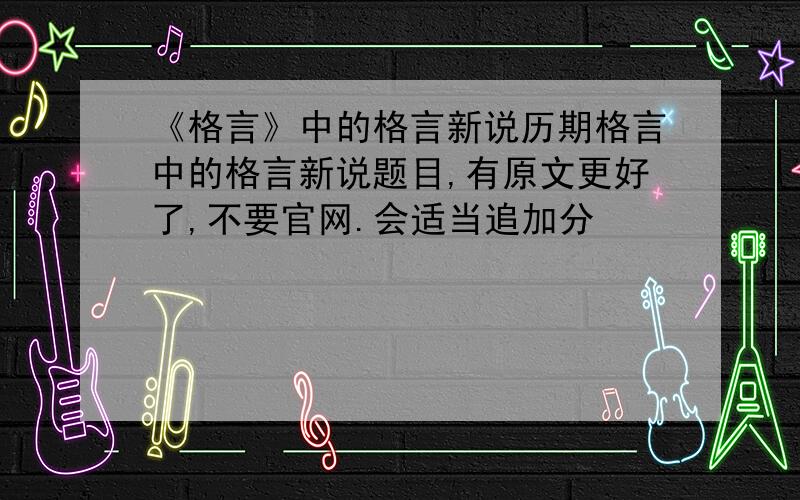 《格言》中的格言新说历期格言中的格言新说题目,有原文更好了,不要官网.会适当追加分